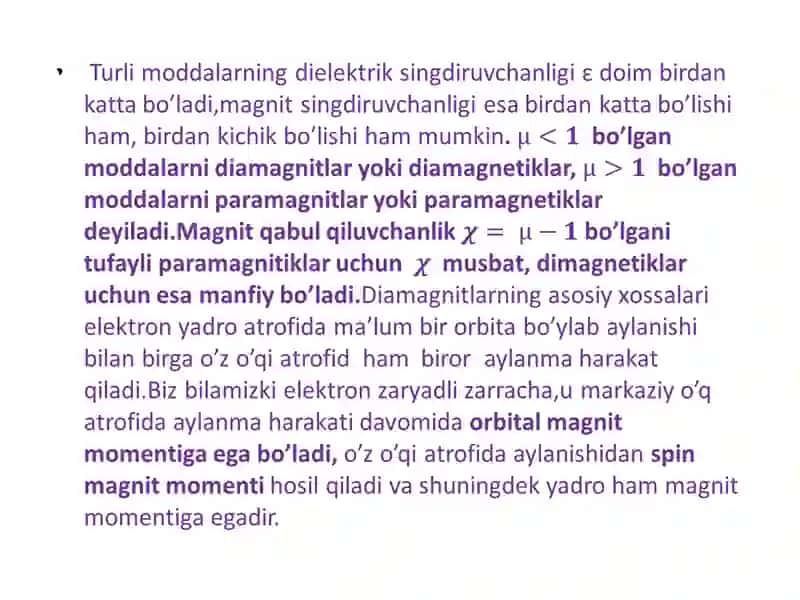 • Turli moddalarning dielektrik singdiruvchanligi ε doim birdan katta bo'ladi,magnit singdiruvchanligi esa birdan katta bo'lishi ham, birdan kichik bo'lishi ham mumkin. $\mu < 1$ bo'lgan moddalarni diamagnitlar yoki diamagnetiklar, $\mu > 1$ bo'lgan moddalarni paramagnitlar yoki paramagnetiklar deyiladi.Magnit qabul qiluvchanlik $\chi = \mu - 1$ bo'lgani tufayli paramagnitiklar uchun $\chi$ musbat, dimagnetiklar uchun esa manfiy bo'ladi.Diamagnitlarning asosiy xossalari elektron yadro atrofida ma'lum bir orbita bo'ylab aylanishi bilan birga o'z o'qi atrofid ham biror aylanma harakat qiladi.Biz bilamizki elektron zaryadli zarracha,u markaziy o'q atrofida aylanma harakati davomida orbital magnit momentiga ega bo'ladi, o'z o'qi atrofida aylanishidan spin magnit momenti hosil qiladi va shuningdek yadro ham magnit momentiga egadir.